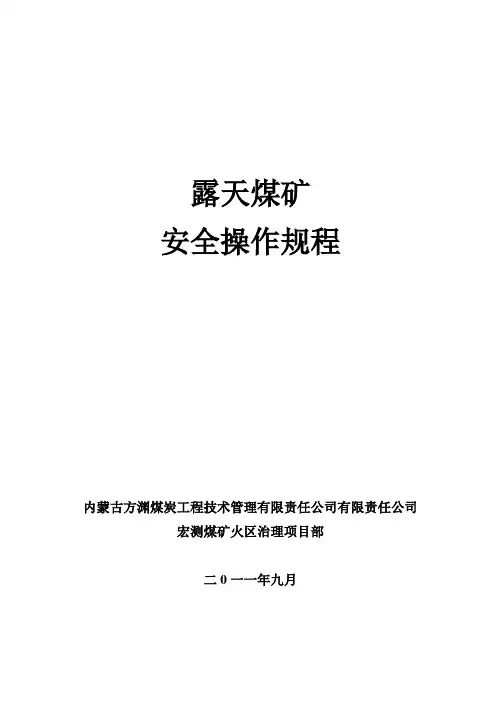 露天煤矿
安全操作规程

内蒙古方渊煤炭工程技术管理有限责任公司有限责任公司
宏测煤矿火区治理项目部

二0一一年九月